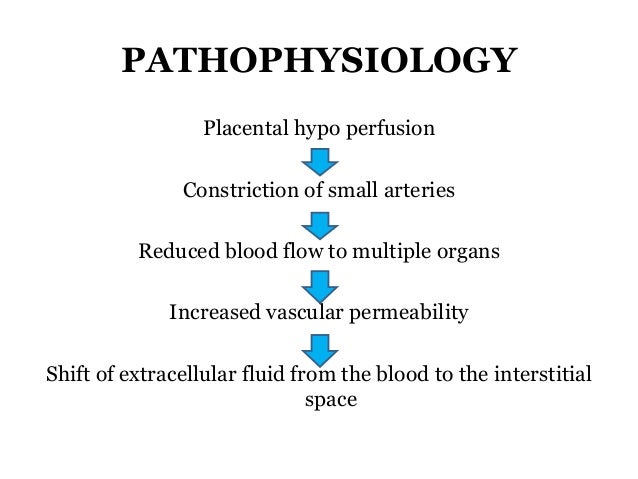 PATHOPHYSIOLOGY

Placental hypo perfusion

Constriction of small arteries

Reduced blood flow to multiple organs

Increased vascular permeability

Shift of extracellular fluid from the blood to the interstitial space